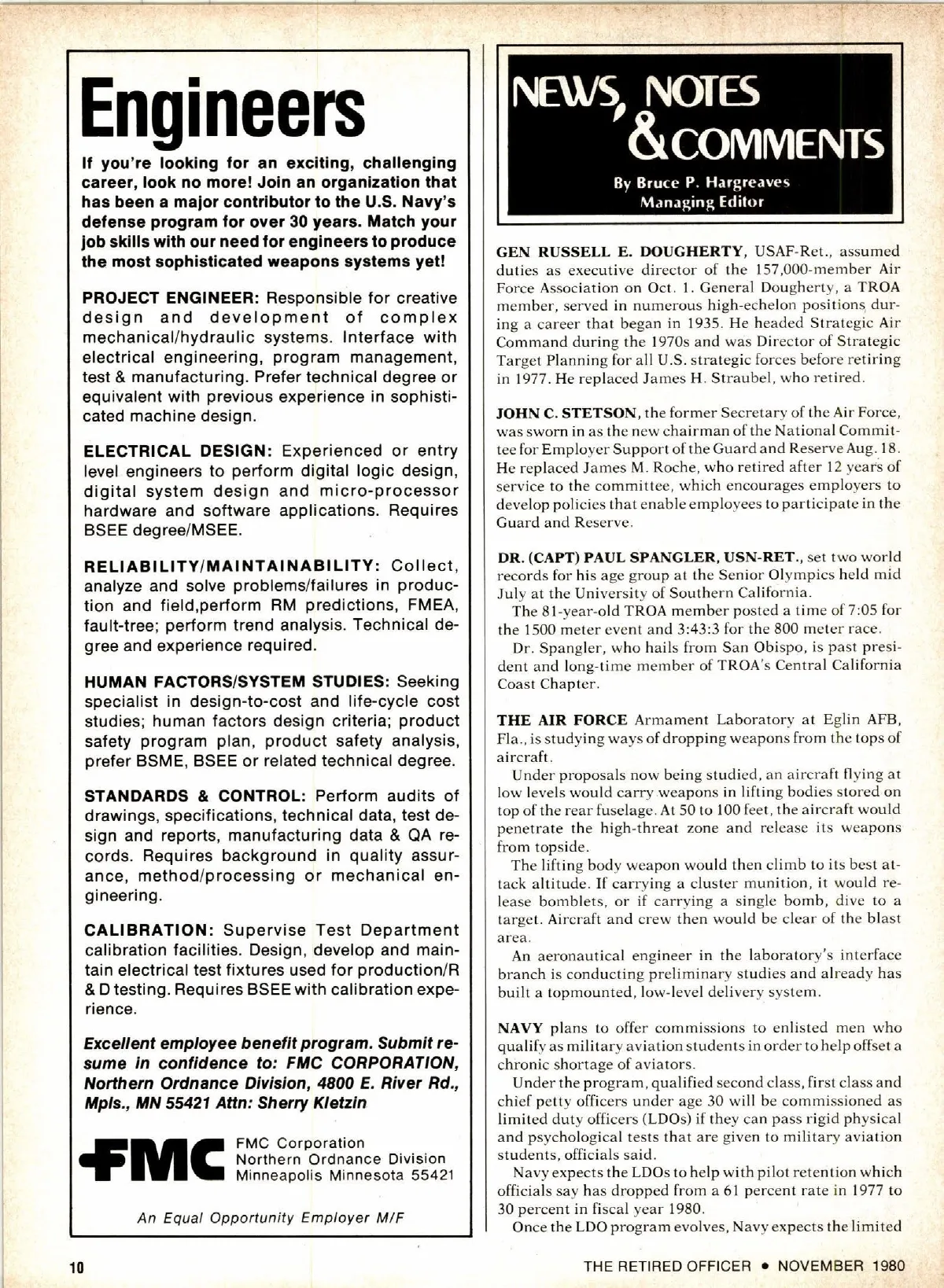 Engineers

If you're looking for an exciting, challenging career, look no more! Join an organization that has been a major contributor to the U.S. Navy's defense program for over 30 years. Match your job skills with our need for engineers to produce the most sophisticated weapons systems yet!

PROJECT ENGINEER: Responsible for creative design and development of complex mechanical/hydraulic systems. Interface with electrical engineering, program management, test & manufacturing. Prefer technical degree or equivalent with previous experience in sophisticated machine design.

ELECTRICAL DESIGN: Experienced or entry level engineers to perform digital logic design, digital system design and micro-processor hardware and software applications. Requires BSEE degree/MSEE.

RELIABILITY/MAINTAINABILITY: Collect, analyze and solve problems/failures in production and field,perform RM predictions, FMEA, fault-tree; perform trend analysis. Technical degree and experience required.

HUMAN FACTORS/SYSTEM STUDIES: Seeking specialist in design-to-cost and life-cycle cost studies; human factors design criteria; product safety program plan, product safety analysis, prefer BSME, BSEE or related technical degree.

STANDARDS & CONTROL: Perform audits of drawings, specifications, technical data, test design and reports, manufacturing data & QA records. Requires background in quality assurance, method/processing or mechanical engineering.

CALIBRATION: Supervise Test Department calibration facilities. Design, develop and maintain electrical test fixtures used for production/R & D testing. Requires BSEE with calibration experience.

Excellent employee benefit program. Submit resume in confidence to: FMC CORPORATION, Northern Ordnance Division, 4800 E. River Rd., Mpls., MN 55421 Attn: Sherry Kletzin

FMC

FMC Corporation
Northern Ordnance Division
Minneapolis Minnesota 55421

An Equal Opportunity Employer M/F

NEWS, NOTES & COMMENTS

By Bruce P. Hargreaves
Managing Editor

GEN RUSSELL E. DOUGHERTY, USAF-Ret., assumed duties as executive director of the 157,000-member Air Force Association on Oct. 1. General Dougherty, a TROA member, served in numerous high-echelon positions during a career that began in 1935. He headed Strategic Air Command during the 1970s and was Director of Strategic Target Planning for all U.S. strategic forces before retiring in 1977. He replaced James H. Straubel, who retired.

JOHN C. STETSON, the former Secretary of the Air Force, was sworn in as the new chairman of the National Committee for Employer Support of the Guard and Reserve Aug. 18. He replaced James M. Roche, who retired after 12 years of service to the committee, which encourages employers to develop policies that enable employees to participate in the Guard and Reserve.

DR. (CAPT) PAUL SPANGLER, USN-RET., set two world records for his age group at the Senior Olympics held mid July at the University of Southern California.

The 81-year-old TROA member posted a time of 7:05 for the 1500 meter event and 3:43:3 for the 800 meter race.

Dr. Spangler, who hails from San Obispo, is past president and long-time member of TROA's Central California Coast Chapter.

THE AIR FORCE Armament Laboratory at Eglin AFB, Fla., is studying ways of dropping weapons from the tops of aircraft.

Under proposals now being studied, an aircraft flying at low levels would carry weapons in lifting bodies stored on top of the rear fuselage. At 50 to 100 feet, the aircraft would penetrate the high-threat zone and release its weapons from topside.

The lifting body weapon would then climb to its best attack altitude. If carrying a cluster munition, it would release bomblets, or if carrying a single bomb, dive to a target. Aircraft and crew then would be clear of the blast area.

An aeronautical engineer in the laboratory's interface branch is conducting preliminary studies and already has built a topmounted, low-level delivery system.

NAVY plans to offer commissions to enlisted men who qualify as military aviation students in order to help offset a chronic shortage of aviators.

Under the program, qualified second class, first class and chief petty officers under age 30 will be commissioned as limited duty officers (LDOs) if they can pass rigid physical and psychological tests that are given to military aviation students, officials said.

Navy expects the LDOs to help with pilot retention which officials say has dropped from a 61 percent rate in 1977 to 30 percent in fiscal year 1980.

Once the LDO program evolves, Navy expects the limited

10

THE RETIRED OFFICER • NOVEMBER 1980